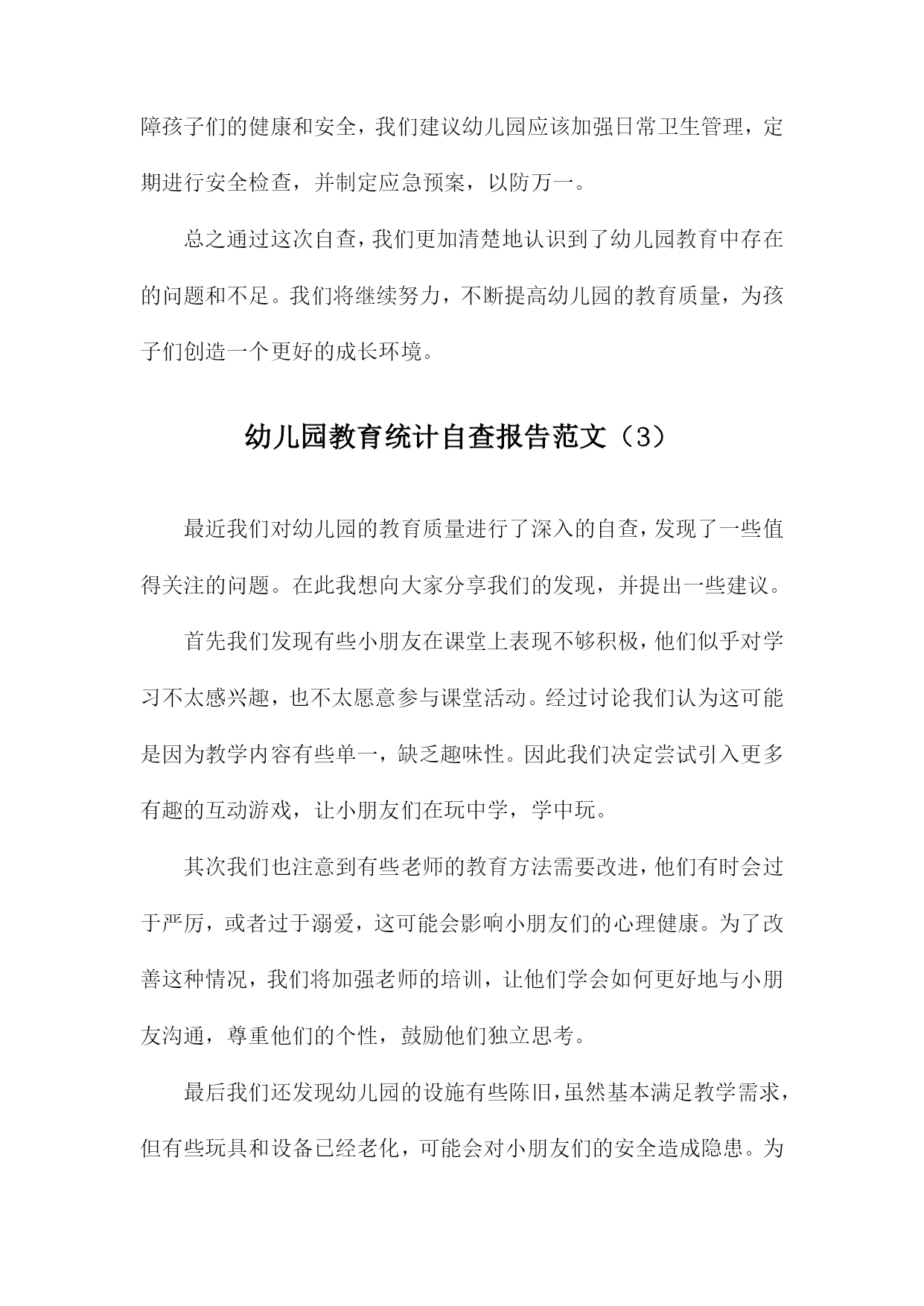 障孩子们的健康和安全，我们建议幼儿园应该加强日常卫生管理，定期进行安全检查，并制定应急预案，以防万一。

总之通过这次自查，我们更加清楚地认识到了幼儿园教育中存在的问题和不足。我们将继续努力，不断提高幼儿园的教育质量，为孩子们创造一个更好的成长环境。

幼儿园教育统计自查报告范文（3）

最近我们对幼儿园的教育质量进行了深入的自查，发现了一些值得关注的问题。在此我想向大家分享我们的发现，并提出一些建议。

首先我们发现有些小朋友在课堂上表现不够积极，他们似乎对学习不太感兴趣，也不太愿意参与课堂活动。经过讨论我们认为这可能是因为教学内容有些单一，缺乏趣味性。因此我们决定尝试引入更多有趣的互动游戏，让小朋友们在玩中学，学中玩。

其次我们也注意到有些老师的教育方法需要改进，他们有时会过于严厉，或者过于溺爱，这可能会影响小朋友们的心理健康。为了改善这种情况，我们将加强老师的培训，让他们学会如何更好地与小朋友沟通，尊重他们的个性，鼓励他们独立思考。

最后我们还发现幼儿园的设施有些陈旧，虽然基本满足教学需求，但有些玩具和设备已经老化，可能会对小朋友们的安全造成隐患。为